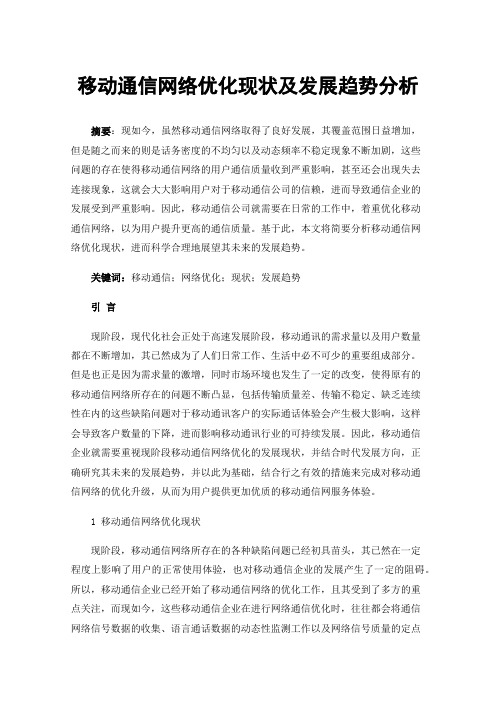 移动通信网络优化现状及发展趋势分析

摘要：现如今，虽然移动通信网络取得了良好发展，其覆盖范围日益增加，但是随之而来的则是话务密度的不均匀以及动态频率不稳定现象不断加剧，这些问题的存在使得移动通信网络的用户通信质量收到严重影响，甚至还会出现失去连接现象，这就会大大影响用户对于移动通信公司的信赖，进而导致通信企业的发展受到严重影响。因此，移动通信公司就需要在日常的工作中，着重优化移动通信网络，以为用户提升更高的通信质量。基于此，本文将简要分析移动通信网络优化现状，进而科学合理地展望其未来的发展趋势。

关键词：移动通信；网络优化；现状；发展趋势

引 言

现阶段，现代化社会正处于高速发展阶段，移动通讯的需求量以及用户数量都在不断增加，其已然成为了人们日常工作、生活中必不可少的重要组成部分。但是也正是因为需求量的激增，同时市场环境也发生了一定的改变，使得原有的移动通信网络所存在的问题不断凸显，包括传输质量差、传输不稳定、缺乏连续性在内的这些缺陷问题对于移动通讯客户的实际通话体验会产生极大影响，这样会导致客户数量的下降，进而影响移动通讯行业的可持续发展。因此，移动通信企业就需要重视现阶段移动通信网络优化的发展现状，并结合时代发展方向，正确研究其未来的发展趋势，并以此为基础，结合行之有效的措施来完成对移动通信网络的优化升级，从而为用户提供更加优质的移动通信网服务体验。

1 移动通信网络优化现状

现阶段，移动通信网络所存在的各种缺陷问题已经初具苗头，其已然在一定程度上影响了用户的正常使用体验，也对移动通信企业的发展产生了一定的阻碍。所以，移动通信企业已经开始了移动通信网络的优化工作，且其受到了多方的重点关注，而现如今，这些移动通信企业在进行网络通信优化时，往往都会将通信网络信号数据的收集、语言通话数据的动态性监测工作以及网络信号质量的定点